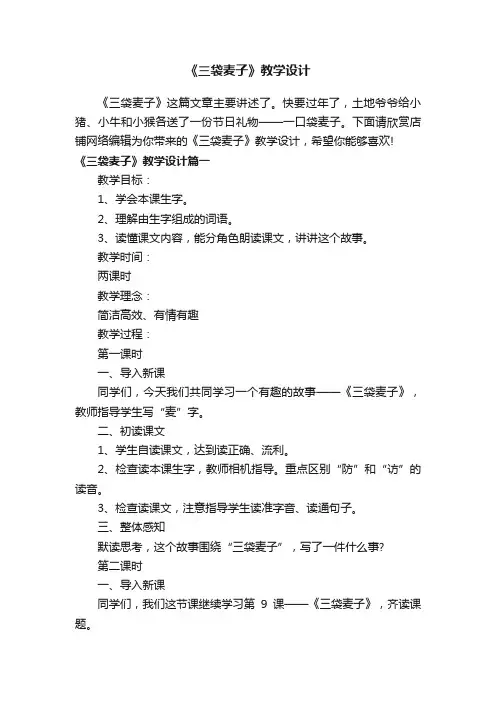 《三袋麦子》教学设计

《三袋麦子》这篇文章主要讲述了。快要过年了，土地爷爷给小猪、小牛和小猴各送了一份节日礼物——一口袋麦子。下面请欣赏店铺网络编辑为你带来的《三袋麦子》教学设计，希望你能够喜欢!

《三袋麦子》教学设计篇一

教学目标：

1、学会本课生字。

2、理解由生字组成的词语。

3、读懂课文内容，能分角色朗读课文，讲讲这个故事。

教学时间：

两课时

教学理念：

简洁高效、有情有趣

教学过程：

第一课时

一、导入新课

同学们，今天我们共同学习一个有趣的故事——《三袋麦子》，教师指导学生写“麦”字。

二、初读课文

1、学生自读课文，达到读正确、流利。

2、检查读本课生字，教师相机指导。重点区别“防”和“访”的读音。

3、检查读课文，注意指导学生读准字音、读通句子。

三、整体感知

默读思考，这个故事围绕“三袋麦子”，写了一件什么事?

第二课时

一、导入新课

同学们，我们这节课继续学习第 9 课——《三袋麦子》，齐读课题。